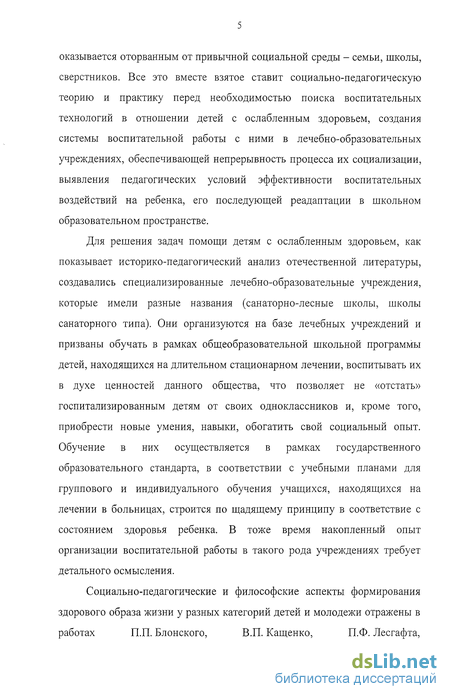 5

оказывается оторванным от привычной социальной среды – семьи, школы, сверстников. Все это вместе взятое ставит социально-педагогическую теорию и практику перед необходимостью поиска воспитательных технологий в отношении детей с ослабленным здоровьем, создания системы воспитательной работы с ними в лечебно-образовательных учреждениях, обеспечивающей непрерывность процесса их социализации, выявления педагогических условий эффективности воспитательных воздействий на ребенка, его последующей реадаптации в школьном образовательном пространстве.

Для решения задач помощи детям с ослабленным здоровьем, как показывает историко-педагогический анализ отечественной литературы, создавались специализированные лечебно-образовательные учреждения, которые имели разные названия (санаторно-лесные школы, школы санаторного типа). Они организуются на базе лечебных учреждений и призваны обучать в рамках общеобразовательной школьной программы детей, находящихся на длительном стационарном лечении, воспитывать их в духе ценностей данного общества, что позволяет не «отстать» госпитализированным детям от своих одноклассников и, кроме того, приобрести новые умения, навыки, обогатить свой социальный опыт. Обучение в них осуществляется в рамках государственного образовательного стандарта, в соответствии с учебными планами для группового и индивидуального обучения учащихся, находящихся на лечении в больницах, строится по щадящему принципу в соответствие с состоянием здоровья ребенка. В тоже время накопленный опыт организации воспитательной работы в такого рода учреждениях требует детального осмысления.

Социально-педагогические и философские аспекты формирования здорового образа жизни у разных категорий детей и молодежи отражены в работах П.П. Блонского, В.П. Кащенко, П.Ф. Лесгафта,

dsLib.net
библиотека диссертаций